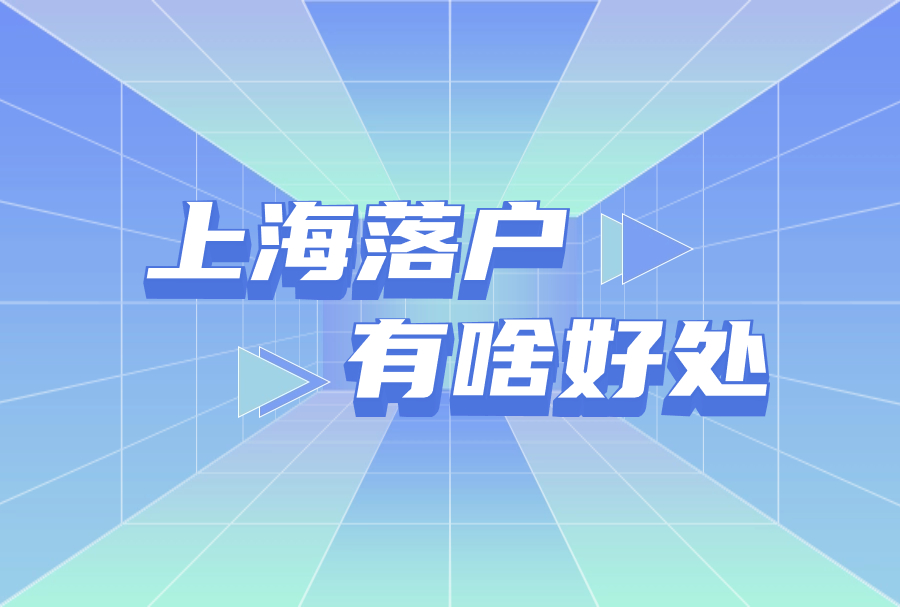 上海落户
有啥好处